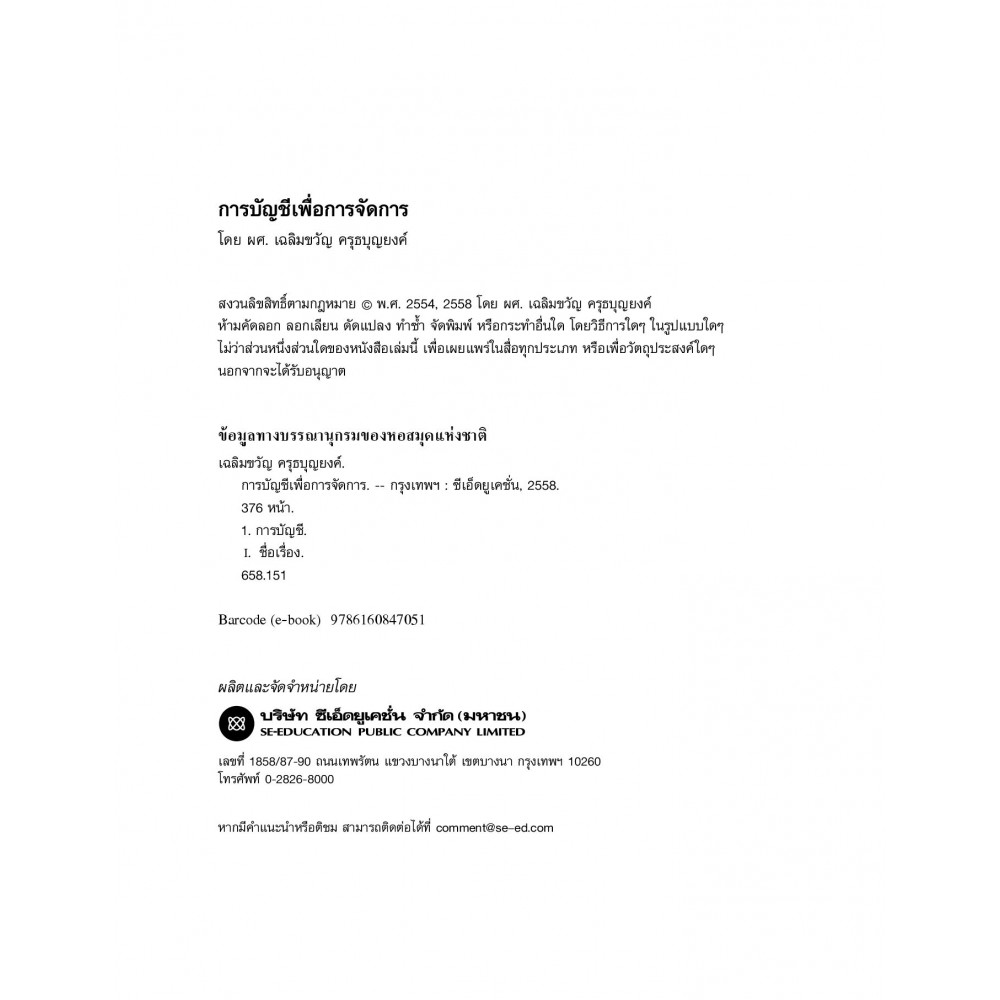 การบัญชีเพื่อการจัดการ
โดย ผศ. เฉลิมขวัญ ครุธบุญยงค์

สงวนลิขสิทธิ์ตามกฎหมาย © พ.ศ. 2554, 2558 โดย ผศ. เฉลิมขวัญ ครุธบุญยงค์
ห้ามคัดลอก ลอกเลียน ดัดแปลง ทำซ้ำ จัดพิมพ์ หรือกระทำอื่นใด โดยวิธีการใดๆ ในรูปแบบใดๆ ไม่ว่าส่วนหนึ่งส่วนใดของหนังสือเล่มนี้ เพื่อเผยแพร่ในสื่อทุกประเภท หรือเพื่อวัตถุประสงค์ใดๆ นอกจากจะได้รับอนุญาต

ข้อมูลทางบรรณานุกรมของหอสมุดแห่งชาติ
เฉลิมขวัญ ครุธบุญยงค์.
การบัญชีเพื่อการจัดการ. -- กรุงเทพฯ : ซีเอ็ดยูเคชั่น, 2558.
376 หน้า.
1. การบัญชี.
I. ชื่อเรื่อง.
658.151

Barcode (e-book) 9786160847051

ผลิตและจัดจำหน่ายโดย
บริษัท ซีเอ็ดยูเคชั่น จำกัด (มหาชน)
SE-EDUCATION PUBLIC COMPANY LIMITED

เลขที่ 1858/87-90 ถนนเทพรัตน แขวงบางนาใต้ เขตบางนา กรุงเทพฯ 10260
โทรศัพท์ 0-2826-8000

หากมีคำแนะนำหรือติชม สามารถติดต่อได้ที่ comment@se-ed.com